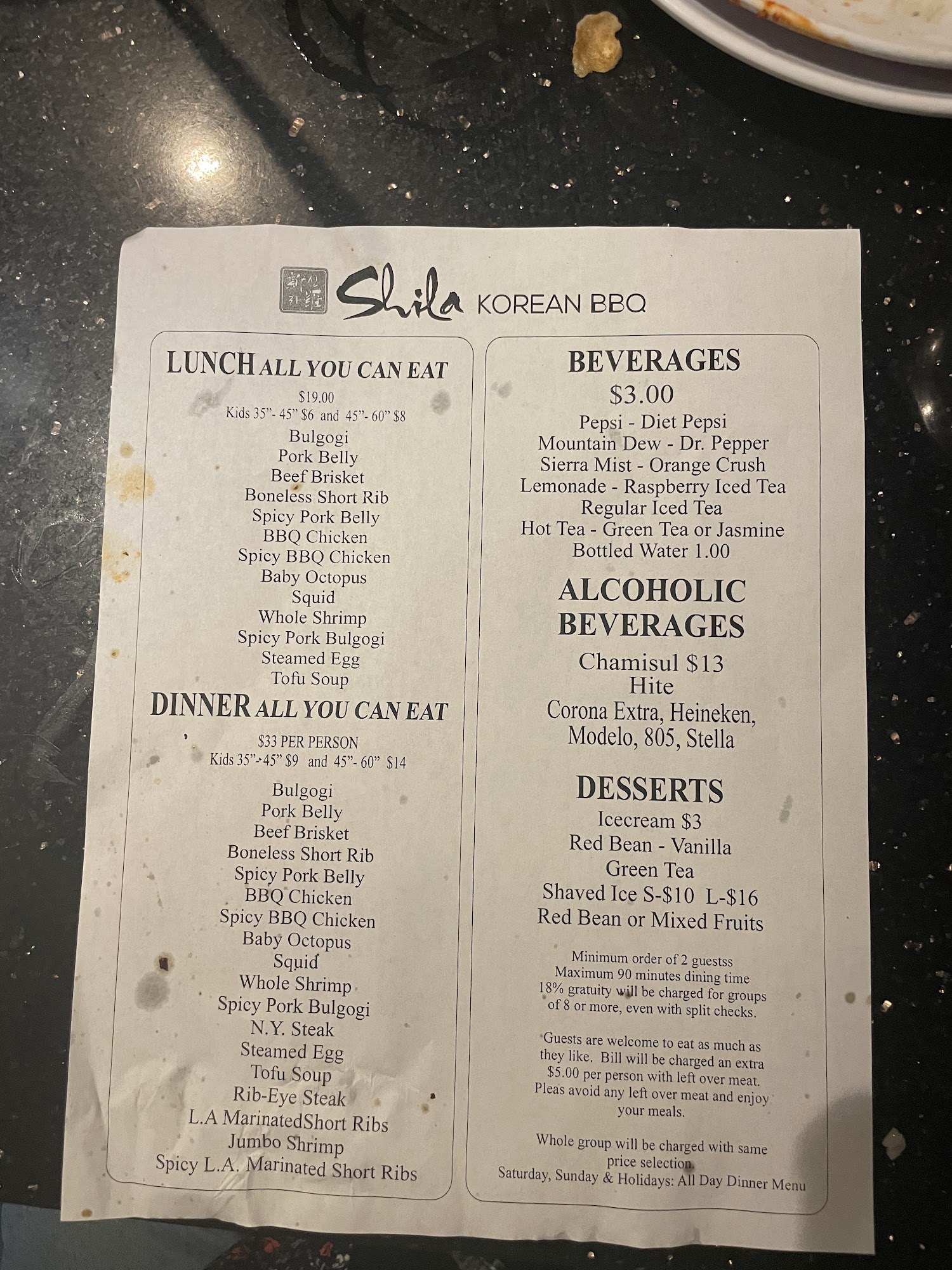 Shila KOREAN BBQ

LUNCH ALL YOU CAN EAT

$19.00
Kids 35"- 45" $6 and 45"- 60" $8

Bulgogi
Pork Belly
Beef Brisket
Boneless Short Rib
Spicy Pork Belly
BBQ Chicken
Spicy BBQ Chicken
Baby Octopus
Squid
Whole Shrimp
Spicy Pork Bulgogi
Steamed Egg
Tofu Soup

DINNER ALL YOU CAN EAT

$33 PER PERSON
Kids 35"-45" $9 and 45"- 60" $14

Bulgogi
Pork Belly
Beef Brisket
Boneless Short Rib
Spicy Pork Belly
BBQ Chicken
Spicy BBQ Chicken
Baby Octopus
Squid
Whole Shrimp
Spicy Pork Bulgogi
N.Y. Steak
Steamed Egg
Tofu Soup
Rib-Eye Steak
L.A MarinatedShort Ribs
Jumbo Shrimp
Spicy L.A. Marinated Short Ribs

BEVERAGES
$3.00
Pepsi - Diet Pepsi
Mountain Dew - Dr. Pepper
Sierra Mist - Orange Crush
Lemonade - Raspberry Iced Tea
Regular Iced Tea
Hot Tea - Green Tea or Jasmine
Bottled Water 1.00

ALCOHOLIC BEVERAGES

Chamisul $13
Hite
Corona Extra, Heineken,
Modelo, 805, Stella

DESSERTS
Icecream $3
Red Bean - Vanilla
Green Tea
Shaved Ice S-$10 L-$16
Red Bean or Mixed Fruits

Minimum order of 2 guestss
Maximum 90 minutes dining time
18% gratuity will be charged for groups of 8 or more, even with split checks.

Guests are welcome to eat as much as they like. Bill will be charged an extra $5.00 per person with left over meat. Pleas avoid any left over meat and enjoy your meals.

Whole group will be charged with same price selection.
Saturday, Sunday & Holidays: All Day Dinner Menu